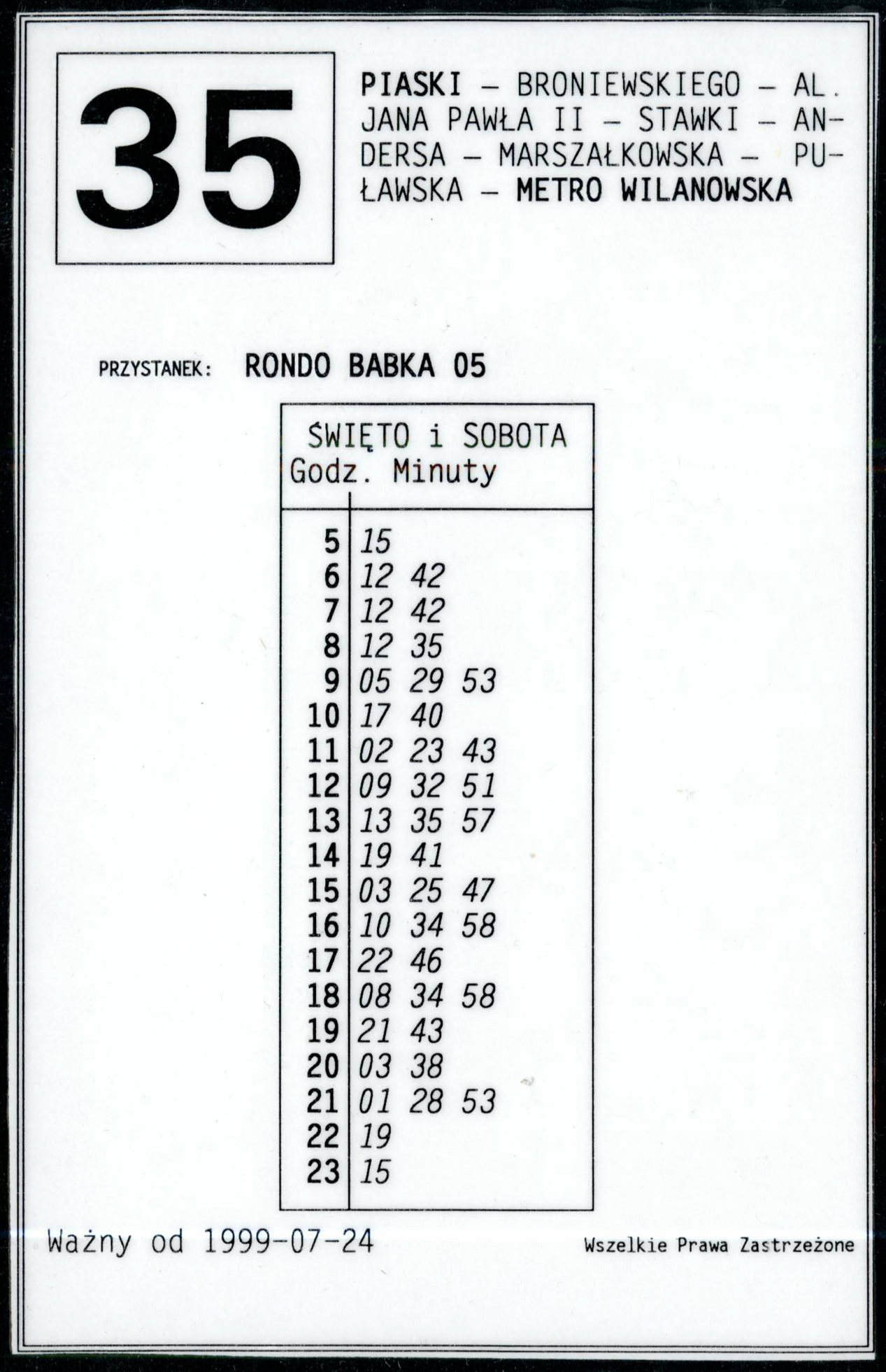 35

PIASKI – BRONIEWSKIEGO – AL. JANA PAWŁA II – STAWKI – ANDERSA – MARSZAŁKOWSKA – PUŁAWSKA – METRO WILANOWSKA

PRZYSTANEK: RONDO BABKA 05

ŚWIĘTO i SOBOTA

| Godz. | Minuty |
|---|---|
| 5 | 15 |
| 6 | 12 42 |
| 7 | 12 42 |
| 8 | 12 35 |
| 9 | 05 29 53 |
| 10 | 17 40 |
| 11 | 02 23 43 |
| 12 | 09 32 51 |
| 13 | 13 35 57 |
| 14 | 19 41 |
| 15 | 03 25 47 |
| 16 | 10 34 58 |
| 17 | 22 46 |
| 18 | 08 34 58 |
| 19 | 21 43 |
| 20 | 03 38 |
| 21 | 01 28 53 |
| 22 | 19 |
| 23 | 15 |

Ważny od 1999-07-24

Wszelkie Prawa Zastrzeżone